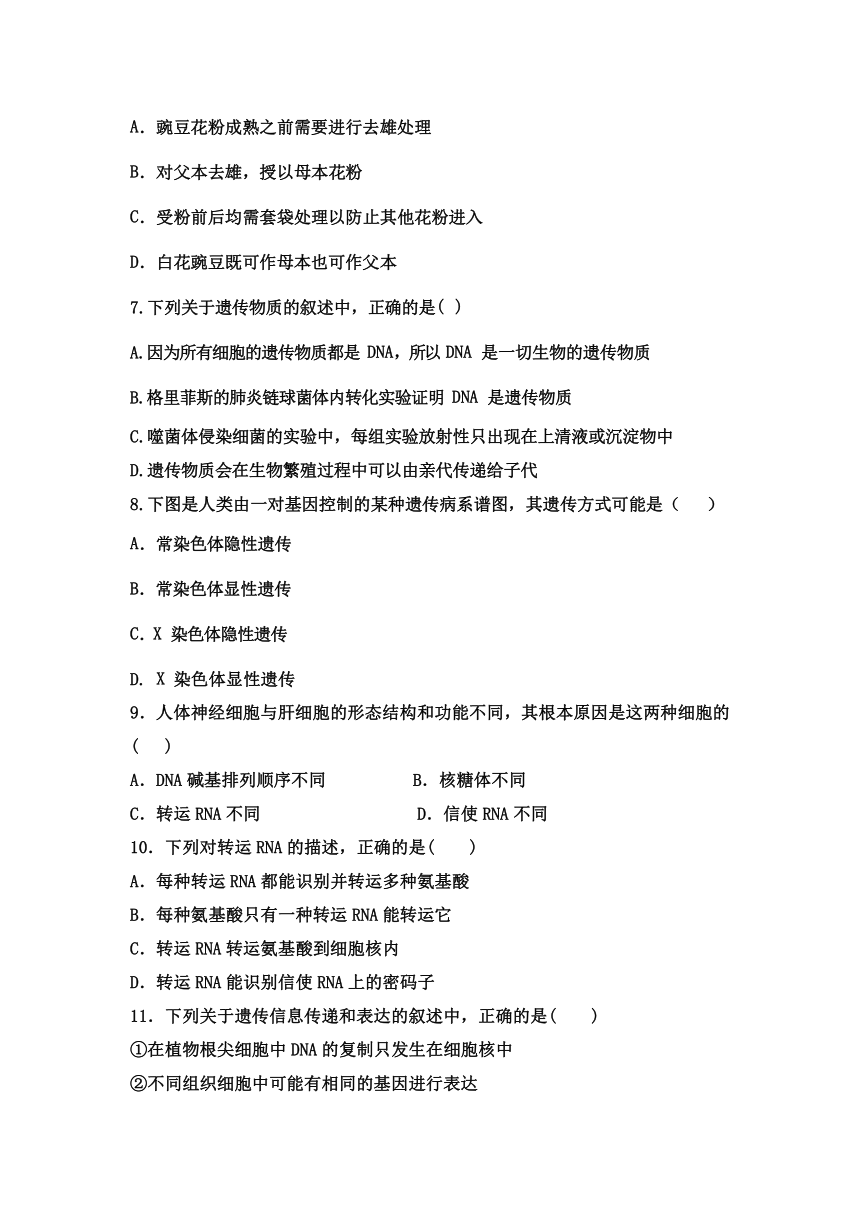 A. 豌豆花粉成熟之前需要进行去雄处理

B. 对父本去雄，授以母本花粉

C. 受粉前后均需套袋处理以防止其他花粉进入

D. 白花豌豆既可作母本也可作父本

7.下列关于遗传物质的叙述中，正确的是( )

A.因为所有细胞的遗传物质都是 DNA，所以 DNA 是一切生物的遗传物质

B.格里菲斯的肺炎链球菌体内转化实验证明 DNA 是遗传物质

C.噬菌体侵染细菌的实验中，每组实验放射性只出现在上清液或沉淀物中

D.遗传物质会在生物繁殖过程中可以由亲代传递给子代

8.下图是人类由一对基因控制的某种遗传病系谱图，其遗传方式可能是（ ）

A. 常染色体隐性遗传

B. 常染色体显性遗传

C. X 染色体隐性遗传

D. X 染色体显性遗传

9．人体神经细胞与肝细胞的形态结构和功能不同，其根本原因是这两种细胞的( )

A．DNA 碱基排列顺序不同 B．核糖体不同

C．转运 RNA 不同 D．信使 RNA 不同

10．下列对转运 RNA 的描述，正确的是( )

A．每种转运 RNA 都能识别并转运多种氨基酸

B．每种氨基酸只有一种转运 RNA 能转运它

C．转运 RNA 转运氨基酸到细胞核内

D．转运 RNA 能识别信使 RNA 上的密码子

11．下列关于遗传信息传递和表达的叙述中，正确的是( )

①在植物根尖细胞中 DNA 的复制只发生在细胞核中

②不同组织细胞中可能有相同的基因进行表达